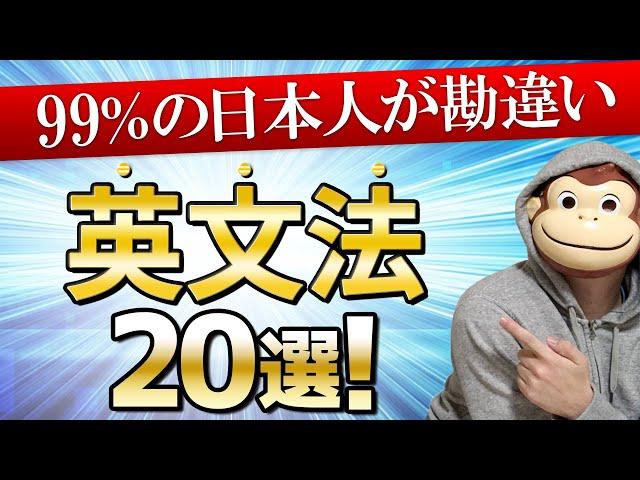 99%の日本人が勘違い

英文法

20選!